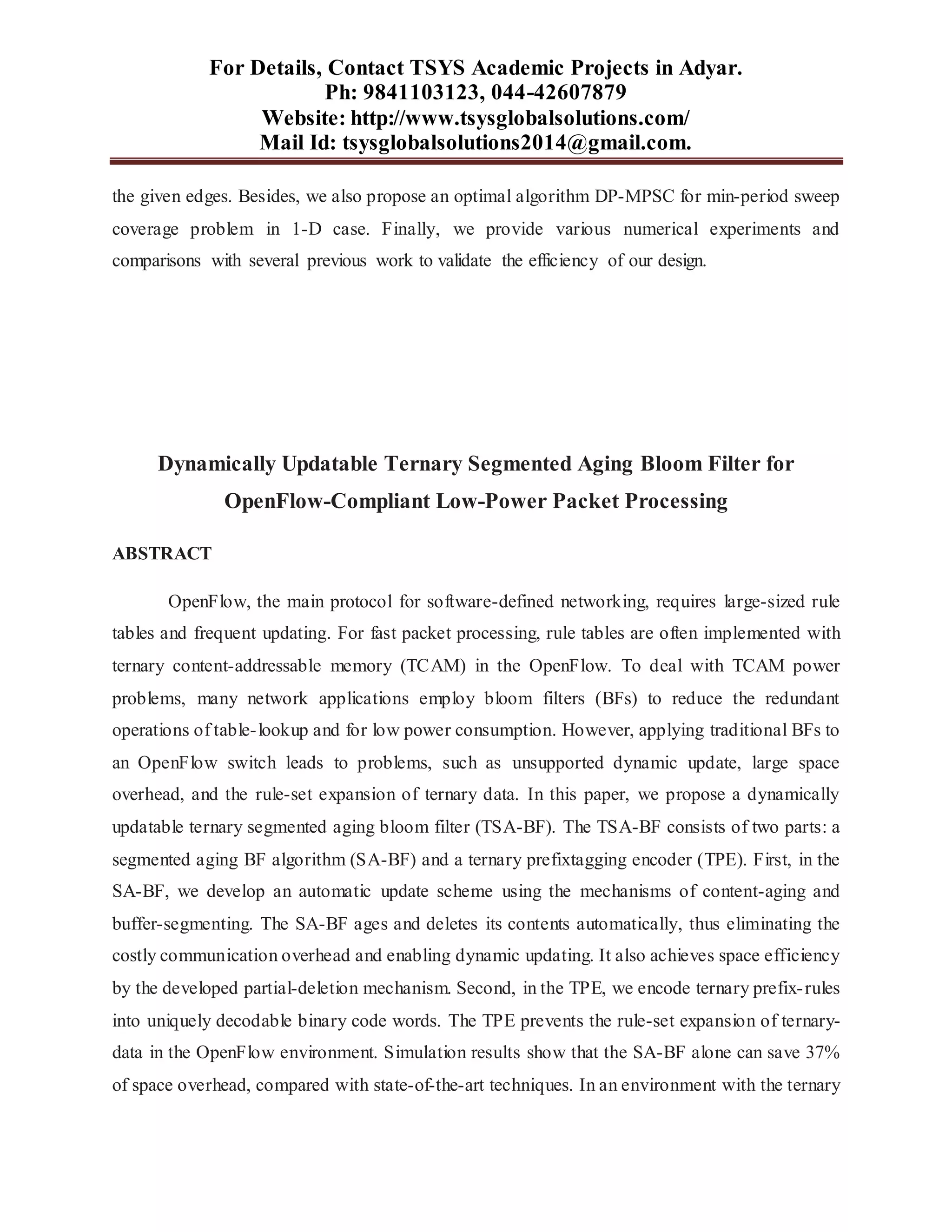 For Details, Contact TSYS Academic Projects in Adyar.
Ph: 9841103123, 044-42607879
Website: http://www.tsysglobalsolutions.com/
Mail Id: tsysglobalsolutions2014@gmail.com.

the given edges. Besides, we also propose an optimal algorithm DP-MPSC for min-period sweep coverage problem in 1-D case. Finally, we provide various numerical experiments and comparisons with several previous work to validate the efficiency of our design.

Dynamically Updatable Ternary Segmented Aging Bloom Filter for OpenFlow-Compliant Low-Power Packet Processing

ABSTRACT

OpenFlow, the main protocol for software-defined networking, requires large-sized rule tables and frequent updating. For fast packet processing, rule tables are often implemented with ternary content-addressable memory (TCAM) in the OpenFlow. To deal with TCAM power problems, many network applications employ bloom filters (BFs) to reduce the redundant operations of table-lookup and for low power consumption. However, applying traditional BFs to an OpenFlow switch leads to problems, such as unsupported dynamic update, large space overhead, and the rule-set expansion of ternary data. In this paper, we propose a dynamically updatable ternary segmented aging bloom filter (TSA-BF). The TSA-BF consists of two parts: a segmented aging BF algorithm (SA-BF) and a ternary prefixtagging encoder (TPE). First, in the SA-BF, we develop an automatic update scheme using the mechanisms of content-aging and buffer-segmenting. The SA-BF ages and deletes its contents automatically, thus eliminating the costly communication overhead and enabling dynamic updating. It also achieves space efficiency by the developed partial-deletion mechanism. Second, in the TPE, we encode ternary prefix-rules into uniquely decodable binary code words. The TPE prevents the rule-set expansion of ternary-data in the OpenFlow environment. Simulation results show that the SA-BF alone can save 37% of space overhead, compared with state-of-the-art techniques. In an environment with the ternary